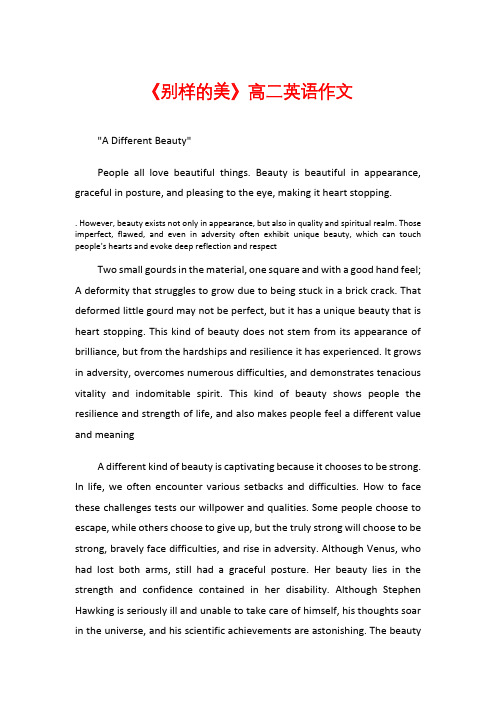 《别样的美》高二英语作文

"A Different Beauty"

People all love beautiful things. Beauty is beautiful in appearance, graceful in posture, and pleasing to the eye, making it heart stopping.

. However, beauty exists not only in appearance, but also in quality and spiritual realm. Those imperfect, flawed, and even in adversity often exhibit unique beauty, which can touch people's hearts and evoke deep reflection and respect

Two small gourds in the material, one square and with a good hand feel; A deformity that struggles to grow due to being stuck in a brick crack. That deformed little gourd may not be perfect, but it has a unique beauty that is heart stopping. This kind of beauty does not stem from its appearance of brilliance, but from the hardships and resilience it has experienced. It grows in adversity, overcomes numerous difficulties, and demonstrates tenacious vitality and indomitable spirit. This kind of beauty shows people the resilience and strength of life, and also makes people feel a different value and meaning

A different kind of beauty is captivating because it chooses to be strong. In life, we often encounter various setbacks and difficulties. How to face these challenges tests our willpower and qualities. Some people choose to escape, while others choose to give up, but the truly strong will choose to be strong, bravely face difficulties, and rise in adversity. Although Venus, who had lost both arms, still had a graceful posture. Her beauty lies in the strength and confidence contained in her disability. Although Stephen Hawking is seriously ill and unable to take care of himself, his thoughts soar in the universe, and his scientific achievements are astonishing. The beauty